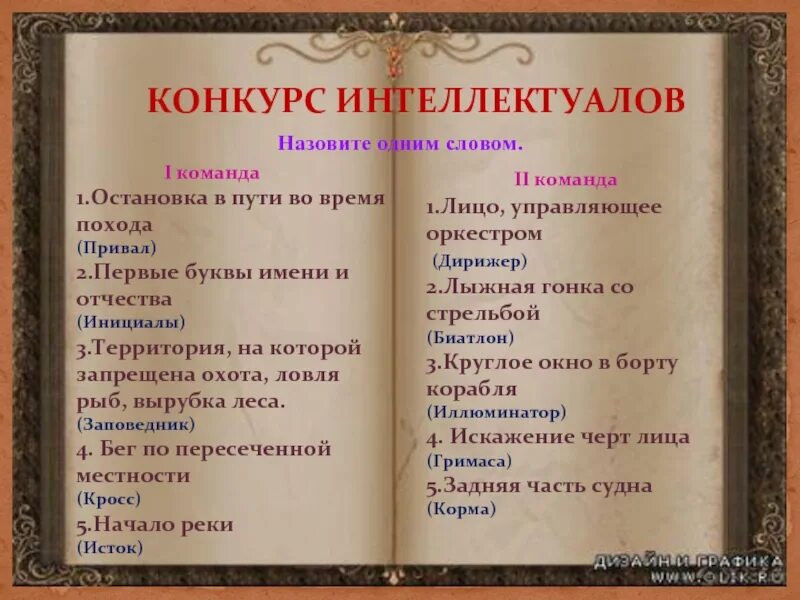 КОНКУРС ИНТЕЛЛЕКТУАЛОВ

Назовите одним словом.

I команда

1.Остановка в пути во время похода
(Привал)
2.Первые буквы имени и отчества
(Инициалы)
3.Территория, на которой запрещена охота, ловля рыб, вырубка леса.
(Заповедник)
4. Бег по пересеченной местности
(Кросс)
5.Начало реки
(Исток)

II команда

1.Лицо, управляющее оркестром
(Дирижер)
2.Лыжная гонка со стрельбой
(Биатлон)
3.Круглое окно в борту корабля
(Иллюминатор)
4. Искажение черт лица
(Гримаса)
5.Задняя часть судна
(Корма)

ДИЗАЙН И ГРАФИКА
WWW.OLIK.RU